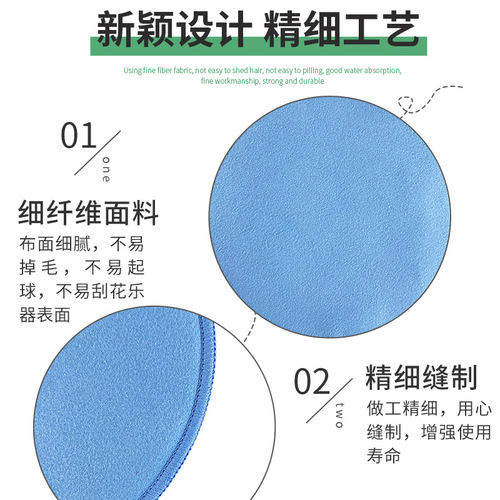 新颖设计 精细工艺

Using fine fiber fabric, not easy to shed hair, not easy to pilling, good water absorption, fine workmanship, strong and durable

01
one

细纤维面料

布面细腻，不易掉毛，不易起球，不易刮花乐器表面

02
two

精细缝制

做工精细，用心缝制，增强使用寿命